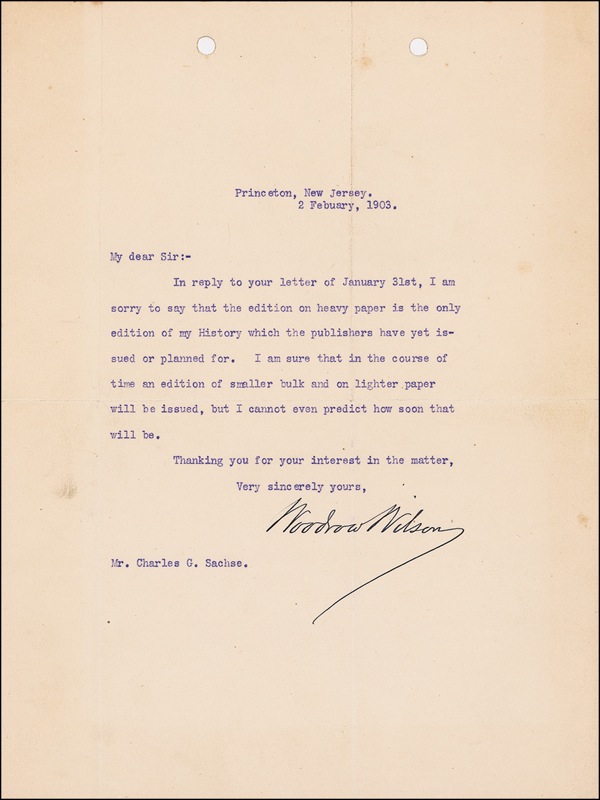 Princeton, New Jersey.
2 Febuary, 1903.

My dear Sir:-

In reply to your letter of January 31st, I am sorry to say that the edition on heavy paper is the only edition of my History which the publishers have yet issued or planned for. I am sure that in the course of time an edition of smaller bulk and on lighter paper will be issued, but I cannot even predict how soon that will be.

Thanking you for your interest in the matter,

Very sincerely yours,

Woodrow Wilson

Mr. Charles G. Sachse.